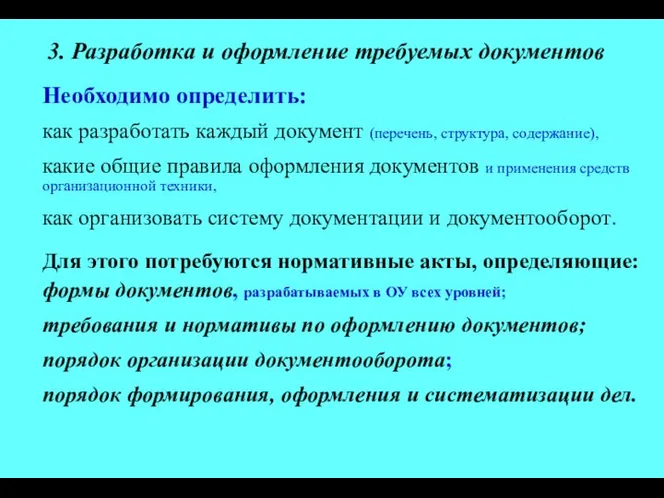 3. Разработка и оформление требуемых документов

Необходимо определить:

как разработать каждый документ (перечень, структура, содержание),

какие общие правила оформления документов и применения средств организационной техники,

как организовать систему документации и документооборот.

Для этого потребуются нормативные акты, определяющие:
формы документов, разрабатываемых в ОУ всех уровней;

требования и нормативы по оформлению документов;

порядок организации документооборота;

порядок формирования, оформления и систематизации дел.